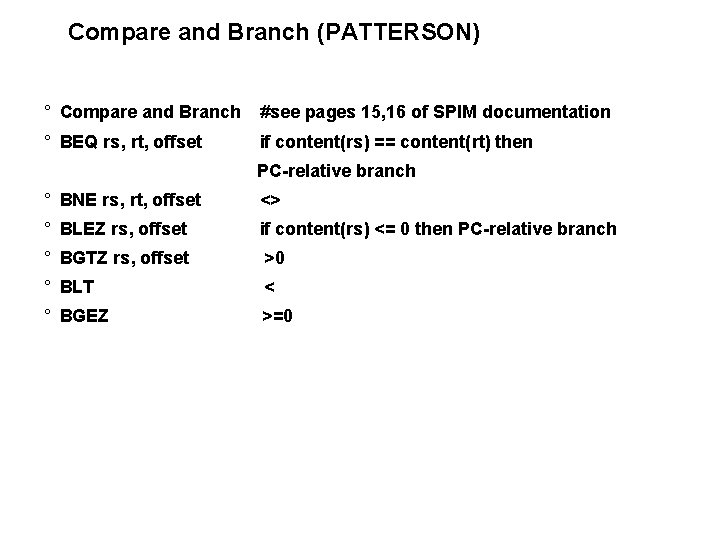 Compare and Branch (PATTERSON)

° Compare and Branch #see pages 15,16 of SPIM documentation
° BEQ rs, rt, offset if content(rs) == content(rt) then PC-relative branch
° BNE rs, rt, offset <>
° BLEZ rs, offset if content(rs) <= 0 then PC-relative branch
° BGTZ rs, offset >0
° BLT <
° BGEZ >=0